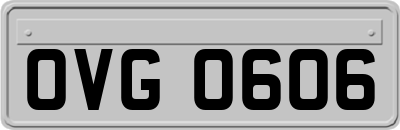 OVG 0606